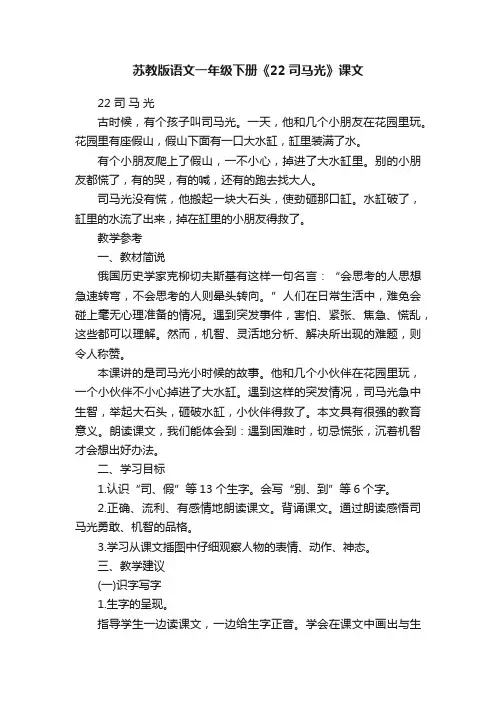 苏教版语文一年级下册《22 司马光》课文

22 司 马 光

古时候，有个孩子叫司马光。一天，他和几个小朋友在花园里玩。花园里有座假山，假山下面有一口大水缸，缸里装满了水。

有个小朋友爬上了假山，一不小心，掉进了大水缸里。别的小朋友都慌了，有的哭，有的喊，还有的跑去找大人。

司马光没有慌，他搬起一块大石头，使劲砸那口缸。水缸破了，缸里的水流了出来，掉在缸里的小朋友得救了。

教学参考

一、教材简说

俄国历史学家克柳切夫斯基有这样一句名言：“会思考的人思想急速转弯，不会思考的人则晕头转向。”人们在日常生活中，难免会碰上毫无心理准备的情况。遇到突发事件，害怕、紧张、焦急、慌乱，这些都可以理解。然而，机智、灵活地分析、解决所出现的难题，则令人称赞。

本课讲的是司马光小时候的故事。他和几个小伙伴在花园里玩，一个小伙伴不小心掉进了大水缸。遇到这样的突发情况，司马光急中生智，举起大石头，砸破水缸，小伙伴得救了。本文具有很强的教育意义。朗读课文，我们能体会到：遇到困难时，切忌慌张，沉着机智才会想出好办法。

二、学习目标

1.认识“司、假”等 13 个生字。会写“别、到”等 6 个字。

2.正确、流利、有感情地朗读课文。背诵课文。通过朗读感悟司马光勇敢、机智的品格。

3.学习从课文插图中仔细观察人物的表情、动作、神态。

三、教学建议

(一)识字写字

1.生字的呈现。

指导学生一边读课文，一边给生字正音。学会在课文中画出与生